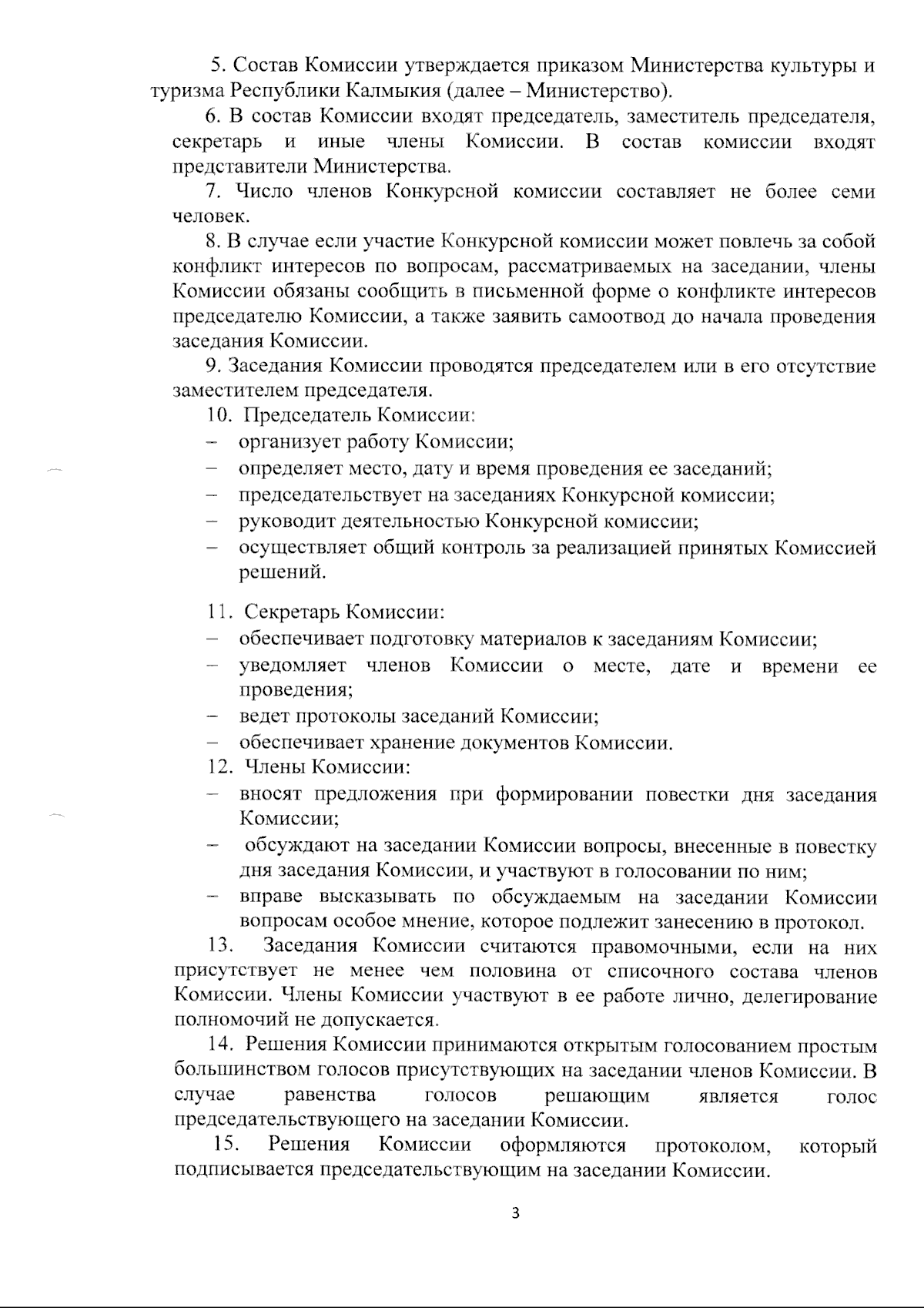 5. Состав Комиссии утверждается приказом Министерства культуры и туризма Республики Калмыкия (далее – Министерство).

6. В состав Комиссии входят председатель, заместитель председателя, секретарь и иные члены Комиссии. В состав комиссии входят представители Министерства.

7. Число членов Конкурсной комиссии составляет не более семи человек.

8. В случае если участие Конкурсной комиссии может повлечь за собой конфликт интересов по вопросам, рассматриваемых на заседании, члены Комиссии обязаны сообщить в письменной форме о конфликте интересов председателю Комиссии, а также заявить самоотвод до начала проведения заседания Комиссии.

9. Заседания Комиссии проводятся председателем или в его отсутствие заместителем председателя.

10. Председатель Комиссии:
– организует работу Комиссии;
– определяет место, дату и время проведения ее заседаний;
– председательствует на заседаниях Конкурсной комиссии;
– руководит деятельностью Конкурсной комиссии;
– осуществляет общий контроль за реализацией принятых Комиссией решений.

11. Секретарь Комиссии:
– обеспечивает подготовку материалов к заседаниям Комиссии;
– уведомляет членов Комиссии о месте, дате и времени ее проведения;
– ведет протоколы заседаний Комиссии;
– обеспечивает хранение документов Комиссии.

12. Члены Комиссии:
– вносят предложения при формировании повестки дня заседания Комиссии;
– обсуждают на заседании Комиссии вопросы, внесенные в повестку дня заседания Комиссии, и участвуют в голосовании по ним;
– вправе высказывать по обсуждаемым на заседании Комиссии вопросам особое мнение, которое подлежит занесению в протокол.

13. Заседания Комиссии считаются правомочными, если на них присутствует не менее чем половина от списочного состава членов Комиссии. Члены Комиссии участвуют в ее работе лично, делегирование полномочий не допускается.

14. Решения Комиссии принимаются открытым голосованием простым большинством голосов присутствующих на заседании членов Комиссии. В случае равенства голосов решающим является голос председательствующего на заседании Комиссии.

15. Решения Комиссии оформляются протоколом, который подписывается председательствующим на заседании Комиссии.

3